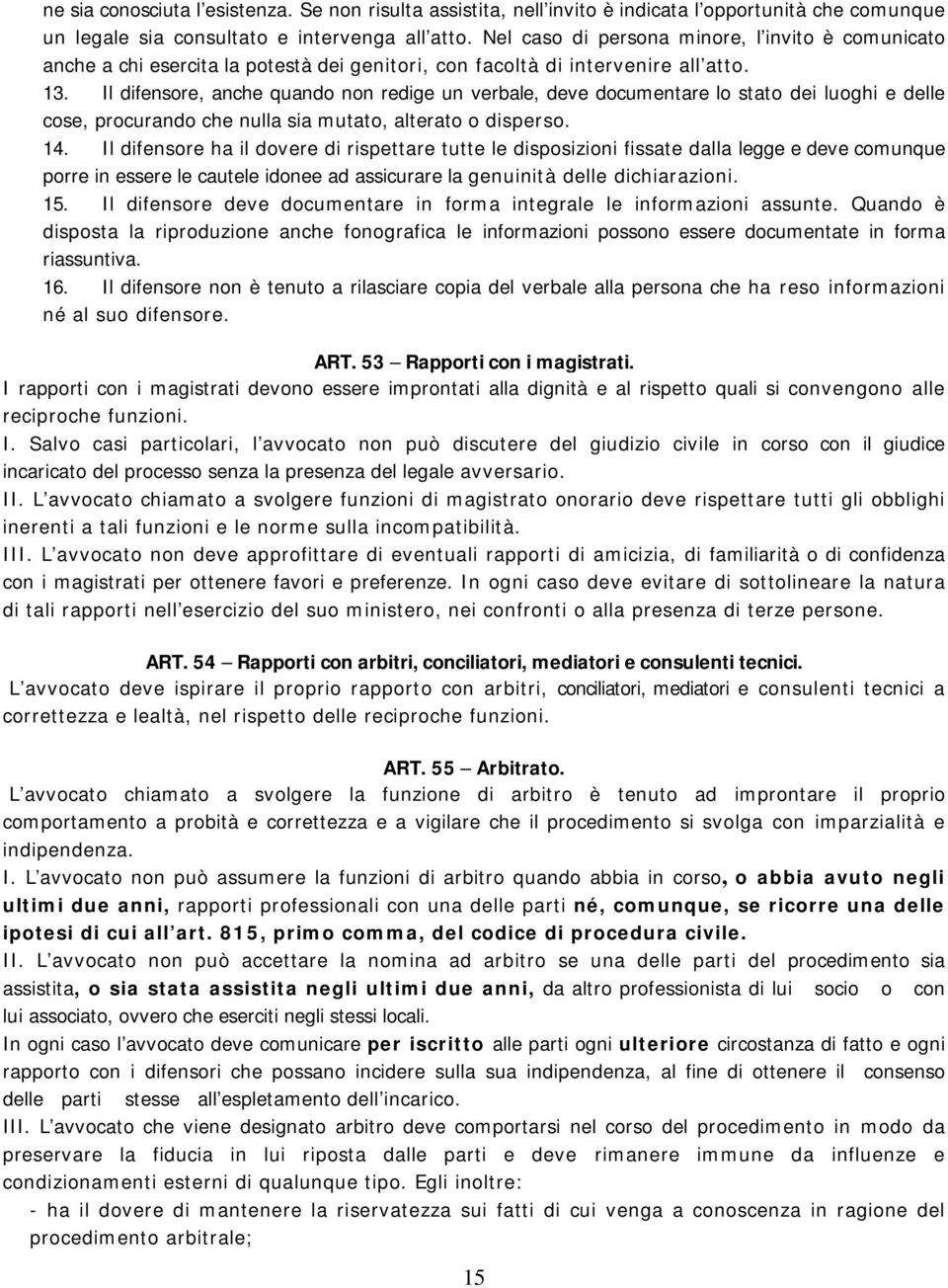 ne sia conosciuta l'esistenza. Se non risulta assistita, nell'invito è indicata l'opportunità che comunque un legale sia consultato e intervenga all'atto. Nel caso di persona minore, l'invito è comunicato anche a chi esercita la potestà dei genitori, con facoltà di intervenire all'atto.

13. Il difensore, anche quando non redige un verbale, deve documentare lo stato dei luoghi e delle cose, procurando che nulla sia mutato, alterato o disperso.

14. Il difensore ha il dovere di rispettare tutte le disposizioni fissate dalla legge e deve comunque porre in essere le cautele idonee ad assicurare la genuinità delle dichiarazioni.

15. Il difensore deve documentare in forma integrale le informazioni assunte. Quando è disposta la riproduzione anche fonografica le informazioni possono essere documentate in forma riassuntiva.

16. Il difensore non è tenuto a rilasciare copia del verbale alla persona che ha reso informazioni né al suo difensore.

ART. 53 – Rapporti con i magistrati.

I rapporti con i magistrati devono essere improntati alla dignità e al rispetto quali si convengono alle reciproche funzioni.

I. Salvo casi particolari, l'avvocato non può discutere del giudizio civile in corso con il giudice incaricato del processo senza la presenza del legale avversario.

II. L'avvocato chiamato a svolgere funzioni di magistrato onorario deve rispettare tutti gli obblighi inerenti a tali funzioni e le norme sulla incompatibilità.

III. L'avvocato non deve approfittare di eventuali rapporti di amicizia, di familiarità o di confidenza con i magistrati per ottenere favori e preferenze. In ogni caso deve evitare di sottolineare la natura di tali rapporti nell'esercizio del suo ministero, nei confronti o alla presenza di terze persone.

ART. 54 – Rapporti con arbitri, conciliatori, mediatori e consulenti tecnici.

L'avvocato deve ispirare il proprio rapporto con arbitri, conciliatori, mediatori e consulenti tecnici a correttezza e lealtà, nel rispetto delle reciproche funzioni.

ART. 55 – Arbitrato.

L'avvocato chiamato a svolgere la funzione di arbitro è tenuto ad improntare il proprio comportamento a probità e correttezza e a vigilare che il procedimento si svolga con imparzialità e indipendenza.

I. L'avvocato non può assumere la funzioni di arbitro quando abbia in corso, o abbia avuto negli ultimi due anni, rapporti professionali con una delle parti né, comunque, se ricorre una delle ipotesi di cui all'art. 815, primo comma, del codice di procedura civile.

II. L'avvocato non può accettare la nomina ad arbitro se una delle parti del procedimento sia assistita, o sia stata assistita negli ultimi due anni, da altro professionista di lui socio o con lui associato, ovvero che eserciti negli stessi locali.

In ogni caso l'avvocato deve comunicare per iscritto alle parti ogni ulteriore circostanza di fatto e ogni rapporto con i difensori che possano incidere sulla sua indipendenza, al fine di ottenere il consenso delle parti stesse all'espletamento dell'incarico.

III. L'avvocato che viene designato arbitro deve comportarsi nel corso del procedimento in modo da preservare la fiducia in lui riposta dalle parti e deve rimanere immune da influenze e condizionamenti esterni di qualunque tipo. Egli inoltre:

- ha il dovere di mantenere la riservatezza sui fatti di cui venga a conoscenza in ragione del procedimento arbitrale;

15